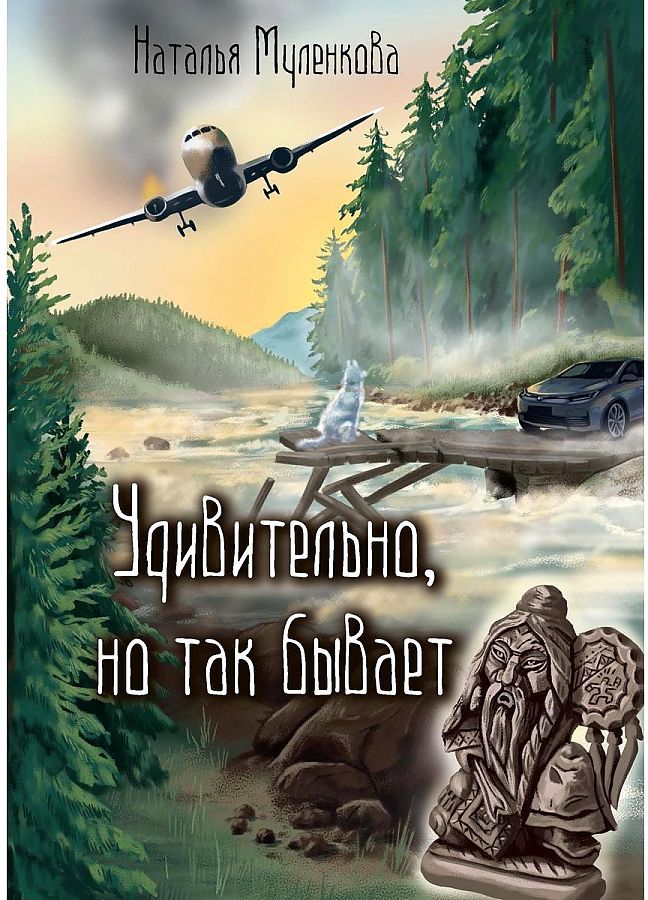 Наталья Муленкова

Удивительно, но так бывает